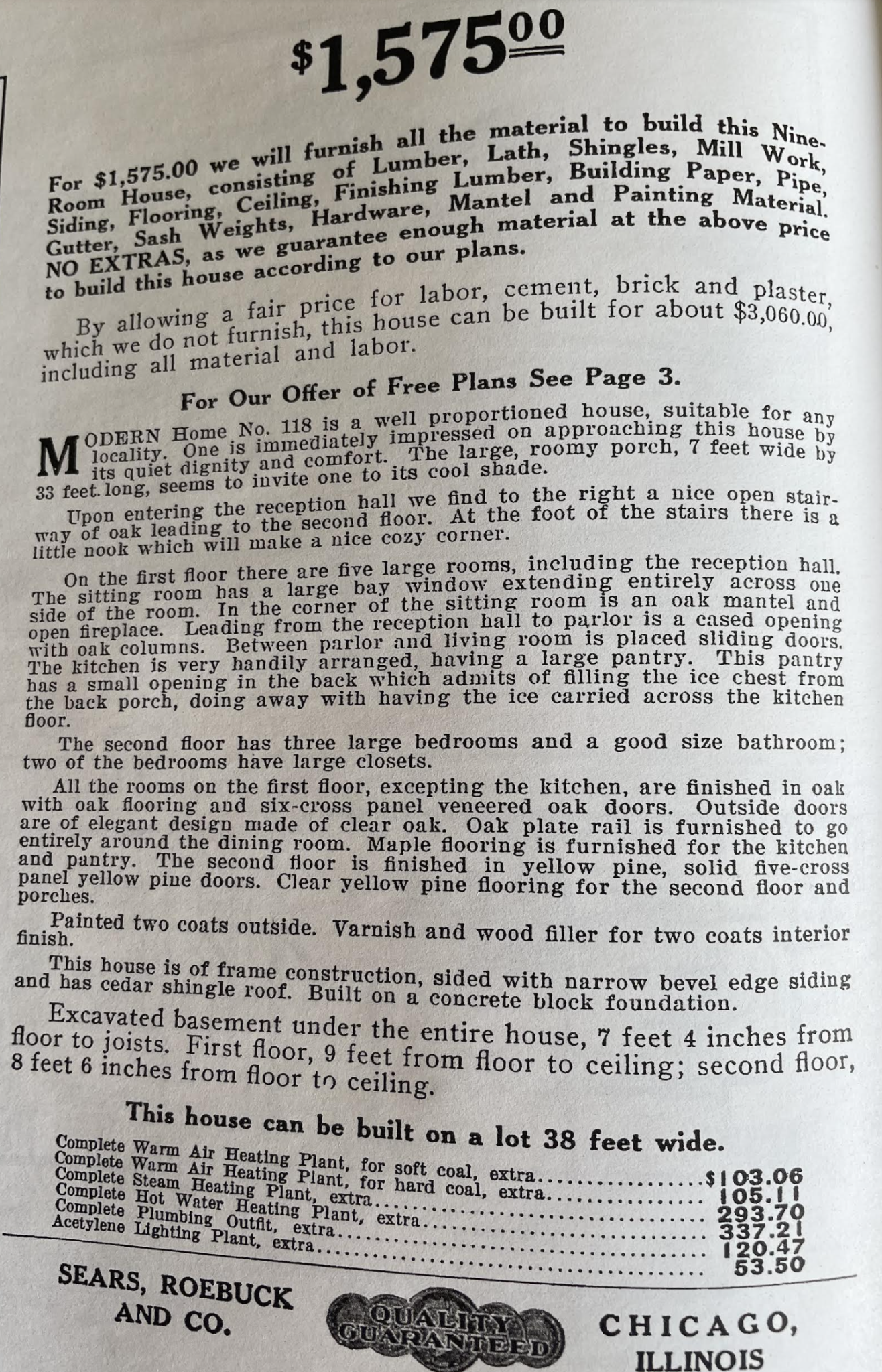 $1,575.00

For $1,575.00 we will furnish all the material to build this Nine-Room House, consisting of Lumber, Lath, Shingles, Mill Work, Siding, Flooring, Ceiling, Finishing Lumber, Building Paper, Pipe, Gutter, Sash Weights, Hardware, Mantel and Painting Material. NO EXTRAS, as we guarantee enough material at the above price to build this house according to our plans.

By allowing a fair price for labor, cement, brick and plaster, which we do not furnish, this house can be built for about $3,060.00, including all material and labor.

For Our Offer of Free Plans See Page 3.

MODERN Home No. 118 is a well proportioned house, suitable for any locality. One is immediately impressed on approaching this house by its quiet dignity and comfort. The large, roomy porch, 7 feet wide by 33 feet long, seems to invite one to its cool shade.

Upon entering the reception hall we find to the right a nice open stairway of oak leading to the second floor. At the foot of the stairs there is a little nook which will make a nice cozy corner.

On the first floor there are five large rooms, including the reception hall. The sitting room has a large bay window extending entirely across one side of the room. In the corner of the sitting room is an oak mantel and open fireplace. Leading from the reception hall to parlor is a cased opening with oak columns. Between parlor and living room is placed sliding doors. The kitchen is very handily arranged, having a large pantry. This pantry has a small opening in the back which admits of filling the ice chest from the back porch, doing away with having the ice carried across the kitchen floor.

The second floor has three large bedrooms and a good size bathroom; two of the bedrooms have large closets.

All the rooms on the first floor, excepting the kitchen, are finished in oak with oak flooring and six-cross panel veneered oak doors. Outside doors are of elegant design made of clear oak. Oak plate rail is furnished to go entirely around the dining room. Maple flooring is furnished for the kitchen and pantry. The second floor is finished in yellow pine, solid five-cross panel yellow pine doors. Clear yellow pine flooring for the second floor and porches.

Painted two coats outside. Varnish and wood filler for two coats interior finish.

This house is of frame construction, sided with narrow bevel edge siding and has cedar shingle roof. Built on a concrete block foundation.

Excavated basement under the entire house, 7 feet 4 inches from floor to joists. First floor, 9 feet from floor to ceiling; second floor, 8 feet 6 inches from floor to ceiling.

This house can be built on a lot 38 feet wide.

Complete Warm Air Heating Plant, for soft coal, extra $103.06
Complete Warm Air Heating Plant, for hard coal, extra 105.11
Complete Steam Heating Plant, extra 293.70
Complete Hot Water Heating Plant, extra 337.21
Complete Plumbing Outfit, extra 120.47
Acetylene Lighting Plant, extra 53.50

SEARS, ROEBUCK AND CO.

QUALITY GUARANTEED

CHICAGO, ILLINOIS